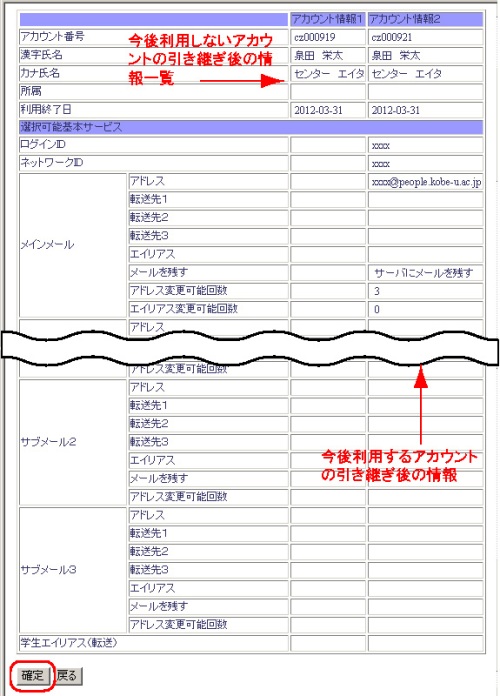 | | | アカウント情報1 | アカウント情報2 |
|---|---|---|---|
| アカウント番号 | | cz000919 | cz000921 |
| 漢字氏名 | | 泉田 栄太 | 泉田 栄太 |
| カナ氏名 | | センター エイタ | センター エイタ |
| 所属 | | | |
| 利用終了日 | | 2012-03-31 | 2012-03-31 |
| 選択可能基本サービス | | | |
| ログインID | | | xxxx |
| ネットワークID | | | xxxx |
| メインメール | アドレス | | xxxx@people.kobe-u.ac.jp |
| | 転送先1 | | |
| | 転送先2 | | |
| | 転送先3 | | |
| | エイリアス | | |
| | メールを残す | | サーバにメールを残す |
| | アドレス変更可能回数 | | 3 |
| | エイリアス変更可能回数 | | 0 |
| | アドレス | | |
| | アドレス変更可能回数 | | |
| サブメール2 | アドレス | | |
| | 転送先1 | | |
| | 転送先2 | | |
| | 転送先3 | | |
| | エイリアス | | |
| | メールを残す | | |
| | アドレス変更可能回数 | | |
| サブメール3 | アドレス | | |
| | 転送先1 | | |
| | 転送先2 | | |
| | 転送先3 | | |
| | エイリアス | | |
| | メールを残す | | |
| | アドレス変更可能回数 | | |
| 学生エイリアス(転送) | | | |

今後利用しないアカウントの引き継ぎ後の情報一覧

今後利用するアカウントの引き継ぎ後の情報

確定 戻る